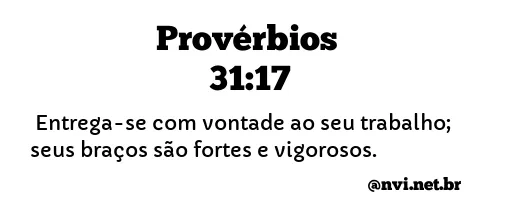 Provérbios
31:17

Entrega-se com vontade ao seu trabalho; seus braços são fortes e vigorosos.

@nvi.net.br